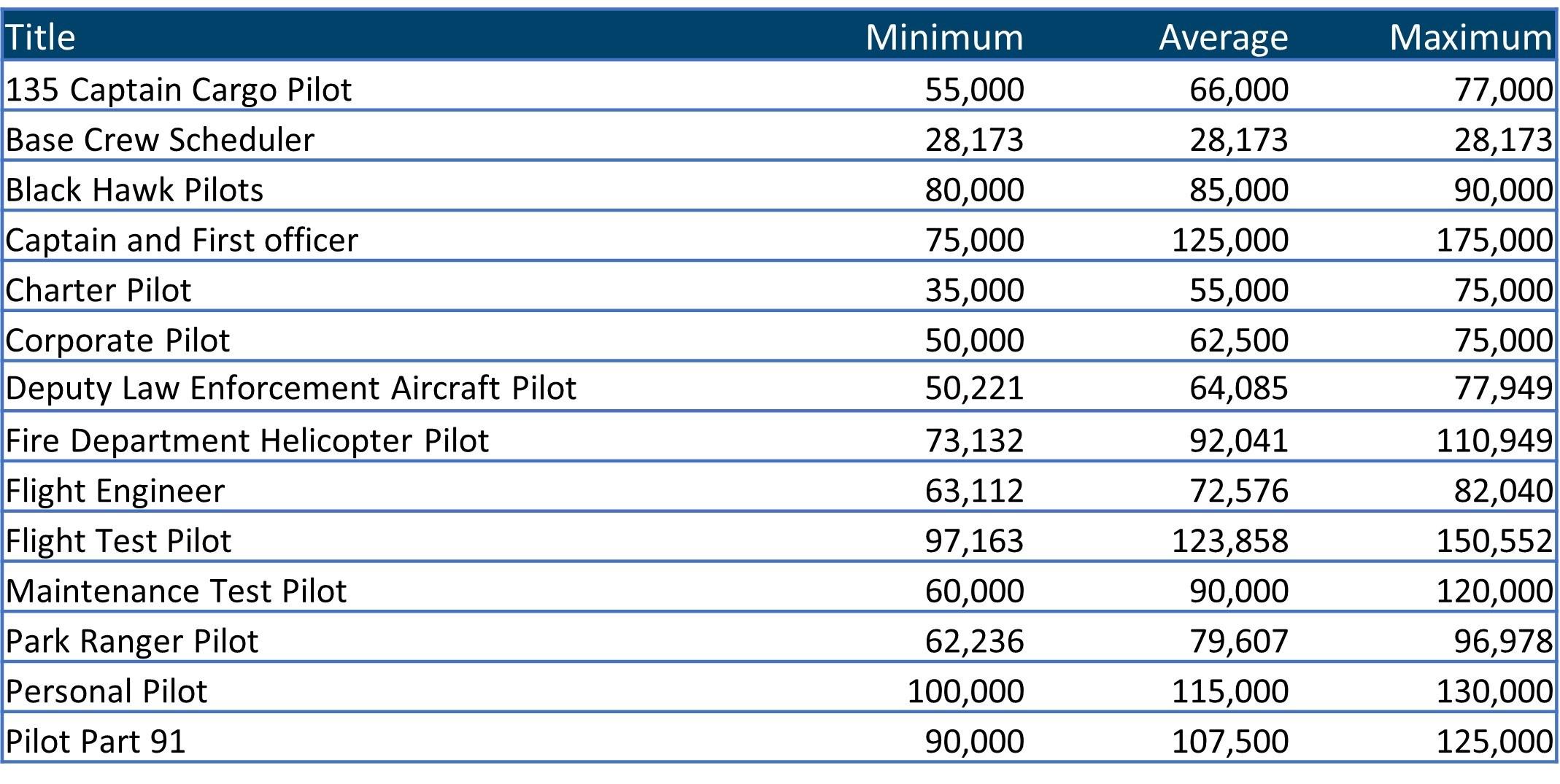 | Title | Minimum | Average | Maximum |
|---|---|---|---|
| 135 Captain Cargo Pilot | 55,000 | 66,000 | 77,000 |
| Base Crew Scheduler | 28,173 | 28,173 | 28,173 |
| Black Hawk Pilots | 80,000 | 85,000 | 90,000 |
| Captain and First officer | 75,000 | 125,000 | 175,000 |
| Charter Pilot | 35,000 | 55,000 | 75,000 |
| Corporate Pilot | 50,000 | 62,500 | 75,000 |
| Deputy Law Enforcement Aircraft Pilot | 50,221 | 64,085 | 77,949 |
| Fire Department Helicopter Pilot | 73,132 | 92,041 | 110,949 |
| Flight Engineer | 63,112 | 72,576 | 82,040 |
| Flight Test Pilot | 97,163 | 123,858 | 150,552 |
| Maintenance Test Pilot | 60,000 | 90,000 | 120,000 |
| Park Ranger Pilot | 62,236 | 79,607 | 96,978 |
| Personal Pilot | 100,000 | 115,000 | 130,000 |
| Pilot Part 91 | 90,000 | 107,500 | 125,000 |